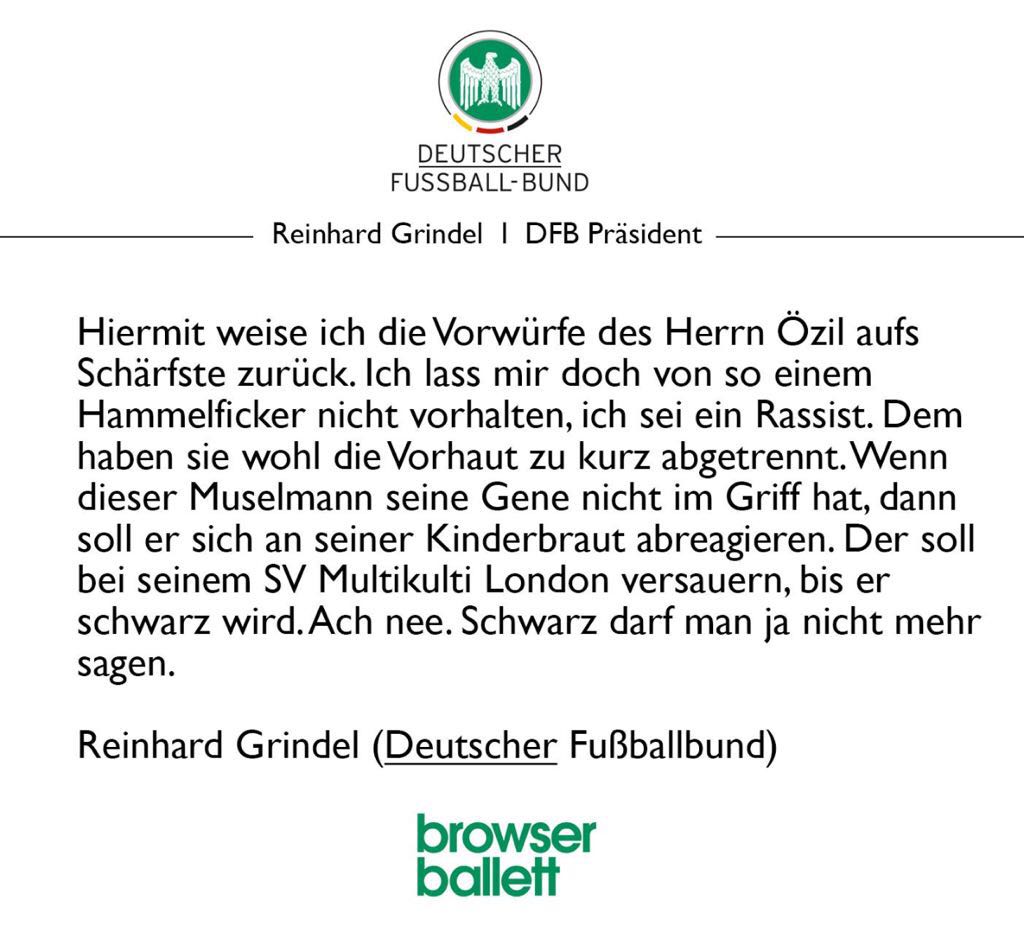 DEUTSCHER
FUSSBALL-BUND

Reinhard Grindel I DFB Präsident

Hiermit weise ich die Vorwürfe des Herrn Özil aufs Schärfste zurück. Ich lass mir doch von so einem Hammelficker nicht vorhalten, ich sei ein Rassist. Dem haben sie wohl die Vorhaut zu kurz abgetrennt. Wenn dieser Muselmann seine Gene nicht im Griff hat, dann soll er sich an seiner Kinderbraut abreagieren. Der soll bei seinem SV Multikulti London versauern, bis er schwarz wird. Ach nee. Schwarz darf man ja nicht mehr sagen.

Reinhard Grindel (Deutscher Fußballbund)

browser
ballett